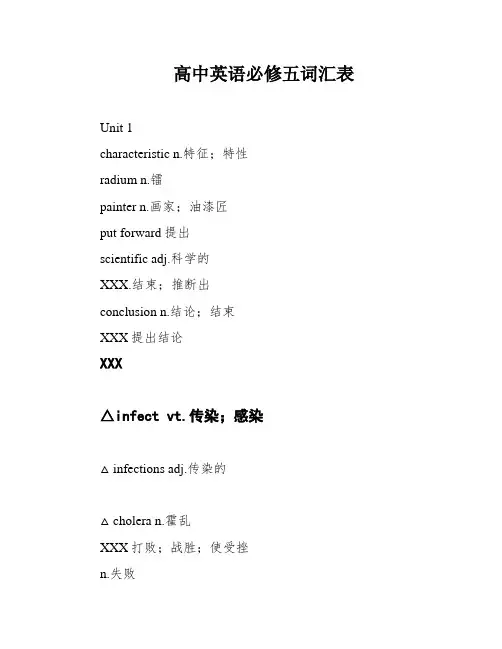 高中英语必修五词汇表

Unit 1

characteristic n.特征；特性

radium n.镭

painter n.画家；油漆匠

put forward 提出

scientific adj.科学的

XXX.结束；推断出

conclusion n.结论；结束

XXX 提出结论

XXX

△infect vt.传染；感染

△ infections adj.传染的

△ cholera n.霍乱

XXX 打败；战胜；使受挫

n.失败